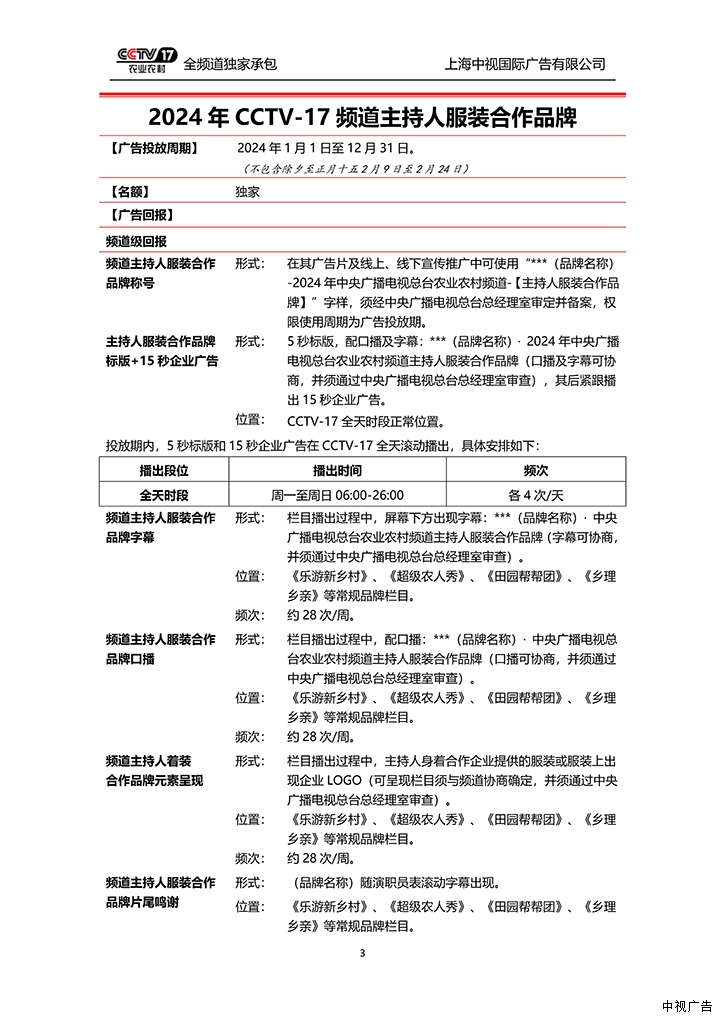 CCTV 17 农业农村 全频道独家承包 上海中视国际广告有限公司

2024 年 CCTV-17 频道主持人服装合作品牌

【广告投放周期】 2024 年 1 月 1 日至 12 月 31 日。
（不包含除夕至正月十五 2 月 9 日至 2 月 24 日）

【名额】 独家

【广告回报】

频道级回报

频道主持人服装合作品牌称号
形式： 在其广告片及线上、线下宣传推广中可使用“***（品牌名称）-2024 年中央广播电视总台农业农村频道-【主持人服装合作品牌】”字样，须经中央广播电视总台总经理室审定并备案，权限使用周期为广告投放期。

主持人服装合作品牌标版+15 秒企业广告
形式： 5 秒标版，配口播及字幕：***（品牌名称）· 2024 年中央广播电视总台农业农村频道主持人服装合作品牌（口播及字幕可协商，并须通过中央广播电视总台总经理室审查），其后紧跟播出 15 秒企业广告。
位置： CCTV-17 全天时段正常位置。

投放期内，5 秒标版和 15 秒企业广告在 CCTV-17 全天滚动播出，具体安排如下：

| 播出段位 | 播出时间 | 频次 |
|---|---|---|
| 全天时段 | 周一至周日 06:00-26:00 | 各 4 次/天 |

频道主持人服装合作品牌字幕
形式： 栏目播出过程中，屏幕下方出现字幕：***（品牌名称）· 中央广播电视总台农业农村频道主持人服装合作品牌（字幕可协商，并须通过中央广播电视总台总经理室审查）。
位置： 《乐游新乡村》、《超级农人秀》、《田园帮帮团》、《乡理乡亲》等常规品牌栏目。
频次： 约 28 次/周。

频道主持人服装合作品牌口播
形式： 栏目播出过程中，配口播：***（品牌名称）· 中央广播电视总台农业农村频道主持人服装合作品牌（口播可协商，并须通过中央广播电视总台总经理室审查）。
位置： 《乐游新乡村》、《超级农人秀》、《田园帮帮团》、《乡理乡亲》等常规品牌栏目。
频次： 约 28 次/周。

频道主持人着装合作品牌元素呈现
形式： 栏目播出过程中，主持人身着合作企业提供的服装或服装上出现企业 LOGO（可呈现栏目须与频道协商确定，并须通过中央广播电视总台总经理室审查）。
位置： 《乐游新乡村》、《超级农人秀》、《田园帮帮团》、《乡理乡亲》等常规品牌栏目。
频次： 约 28 次/周。

频道主持人服装合作品牌片尾鸣谢
形式： （品牌名称）随演职员表滚动字幕出现。
位置： 《乐游新乡村》、《超级农人秀》、《田园帮帮团》、《乡理乡亲》等常规品牌栏目。

3

中视广告